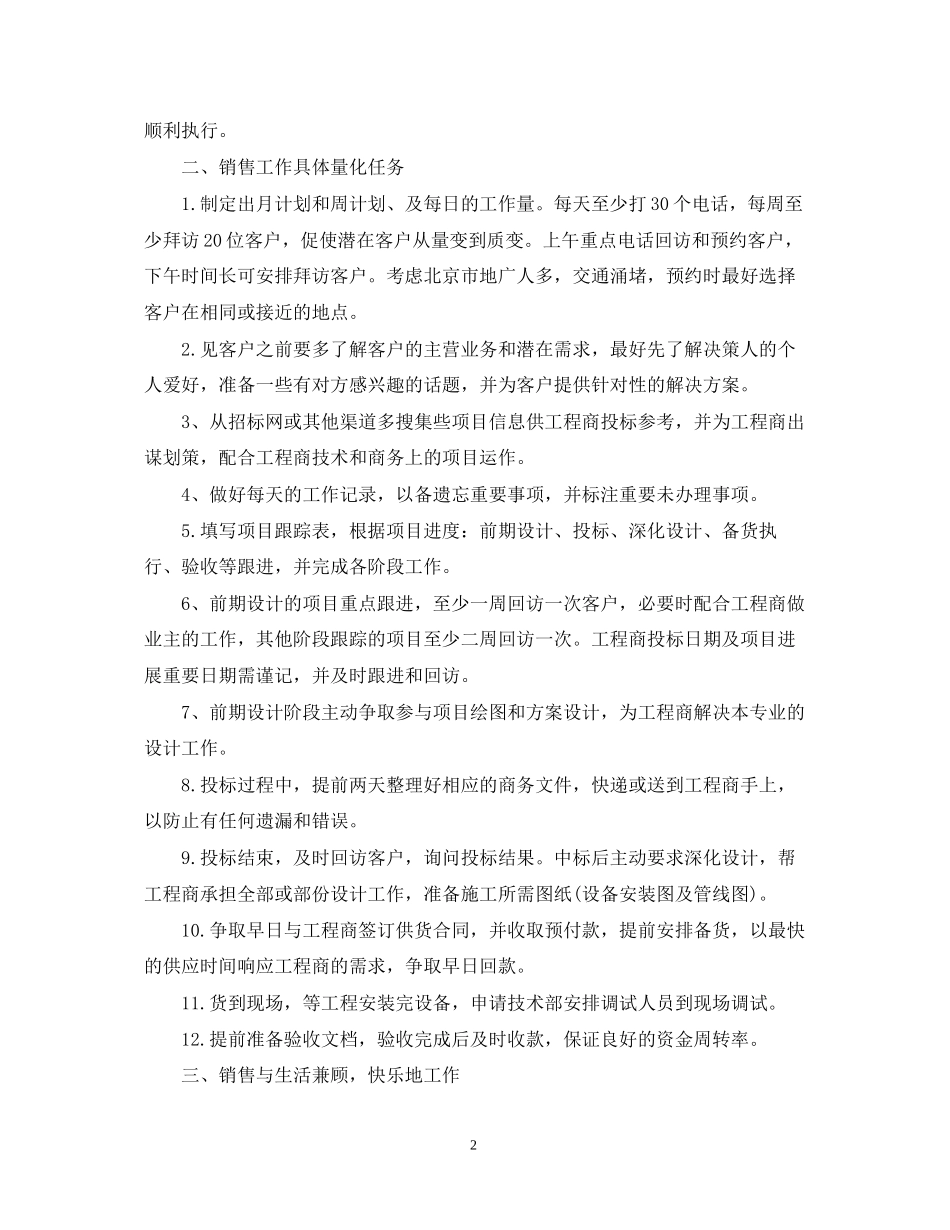 顺利执行。

二、销售工作具体量化任务

1.制定出月计划和周计划、及每日的工作量。每天至少打30个电话，每周至少拜访20位客户，促使潜在客户从量变到质变。上午重点电话回访和预约客户，下午时间长可安排拜访客户。考虑北京市地广人多，交通涌堵，预约时最好选择客户在相同或接近的地点。

2.见客户之前要多了解客户的主营业务和潜在需求，最好先了解决策人的个人爱好，准备一些有对方感兴趣的话题，并为客户提供针对性的解决方案。

3、从招标网或其他渠道多搜集些项目信息供工程商投标参考，并为工程商出谋划策，配合工程商技术和商务上的项目运作。

4、做好每天的工作记录，以备遗忘重要事项，并标注重要未办理事项。

5.填写项目跟踪表，根据项目进度：前期设计、投标、深化设计、备货执行、验收等跟进，并完成各阶段工作。

6、前期设计的项目重点跟进，至少一周回访一次客户，必要时配合工程商做业主的工作，其他阶段跟踪的项目至少二周回访一次。工程商投标日期及项目进展重要日期需谨记，并及时跟进和回访。

7、前期设计阶段主动争取参与项目绘图和方案设计，为工程商解决本专业的设计工作。

8.投标过程中，提前两天整理好相应的商务文件，快递或送到工程商手上，以防止有任何遗漏和错误。

9.投标结束，及时回访客户，询问投标结果。中标后主动要求深化设计，帮工程商承担全部或部份设计工作，准备施工所需图纸(设备安装图及管线图)。

10.争取早日与工程商签订供货合同，并收取预付款，提前安排备货，以最快的供应时间响应工程商的需求，争取早日回款。

11.货到现场，等工程安装完设备，申请技术部安排调试人员到现场调试。

12.提前准备验收文档，验收完成后及时收款，保证良好的资金周转率。

三、销售与生活兼顾，快乐地工作

2